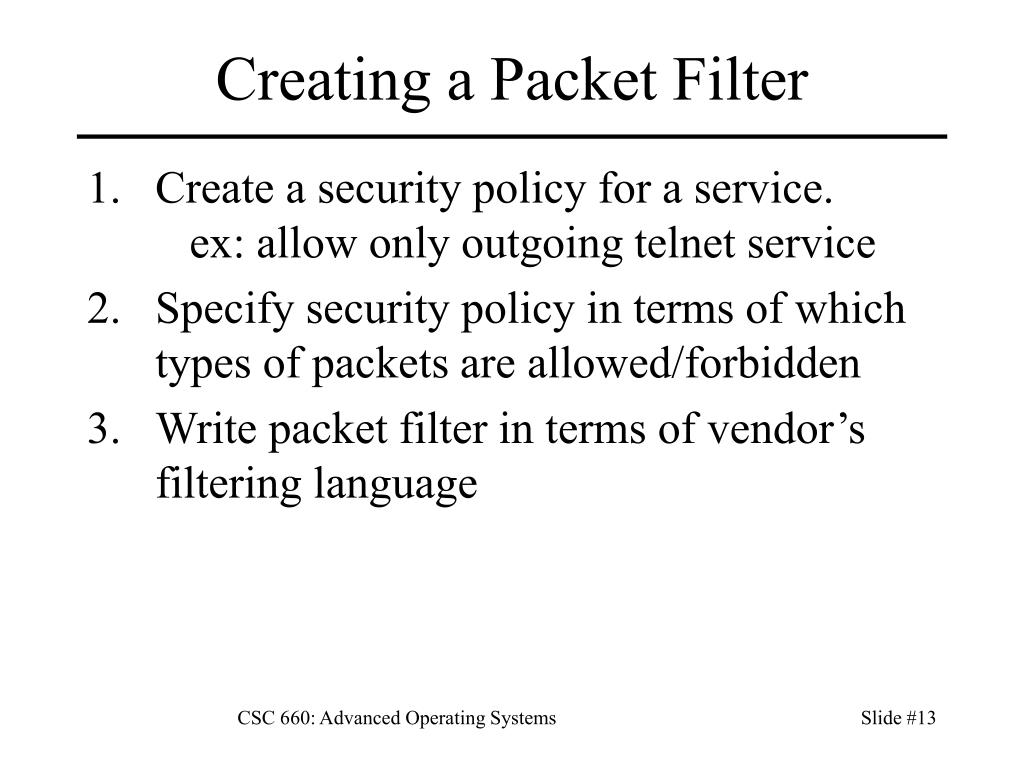 Creating a Packet Filter

1. Create a security policy for a service.
ex: allow only outgoing telnet service
2. Specify security policy in terms of which types of packets are allowed/forbidden
3. Write packet filter in terms of vendor’s filtering language

CSC 660: Advanced Operating Systems

Slide #13